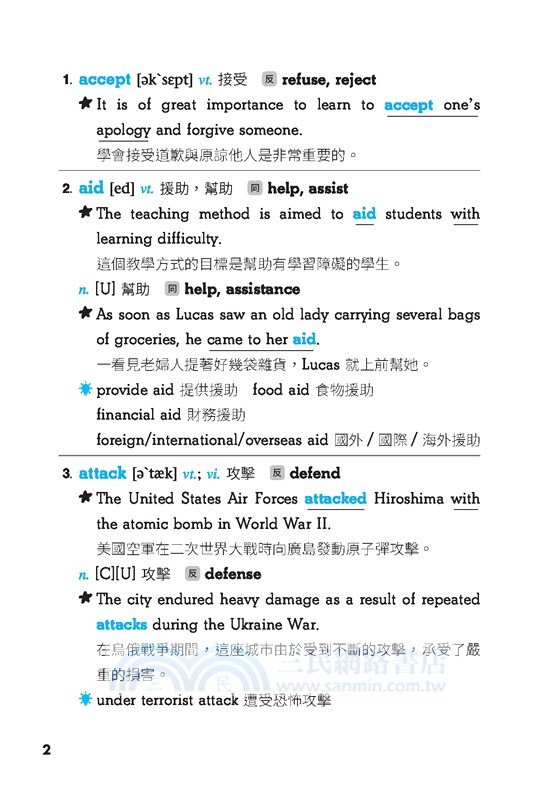 1. accept [ək`sɛpt] vt. 接受 反 refuse, reject

★ It is of great importance to learn to accept one's apology and forgive someone.

學會接受道歉與原諒他人是非常重要的。

2. aid [ed] vt. 援助，幫助 同 help, assist

★ The teaching method is aimed to aid students with learning difficulty.

這個教學方式的目標是幫助有學習障礙的學生。

n. [U] 幫助 同 help, assistance

★ As soon as Lucas saw an old lady carrying several bags of groceries, he came to her aid.

一看見老婦人提著好幾袋雜貨，Lucas 就上前幫她。

provide aid 提供援助 food aid 食物援助

financial aid 財務援助

foreign/international/overseas aid 國外 / 國際 / 海外援助

3. attack [ə`tæk] vt.; vi. 攻擊 反 defend

★ The United States Air Forces attacked Hiroshima with the atomic bomb in World War II.

美國空軍在二次世界大戰時向廣島發動原子彈攻擊。

n. [C][U] 攻擊 反 defense

★ The city endured heavy damage as a result of repeated attacks during the Ukraine War.

在烏俄戰爭期間，這座城市由於受到不斷的攻擊，承受了嚴重的損害。

under terrorist attack 遭受恐怖攻擊

三民網路書店
www.sanmin.com.tw

2